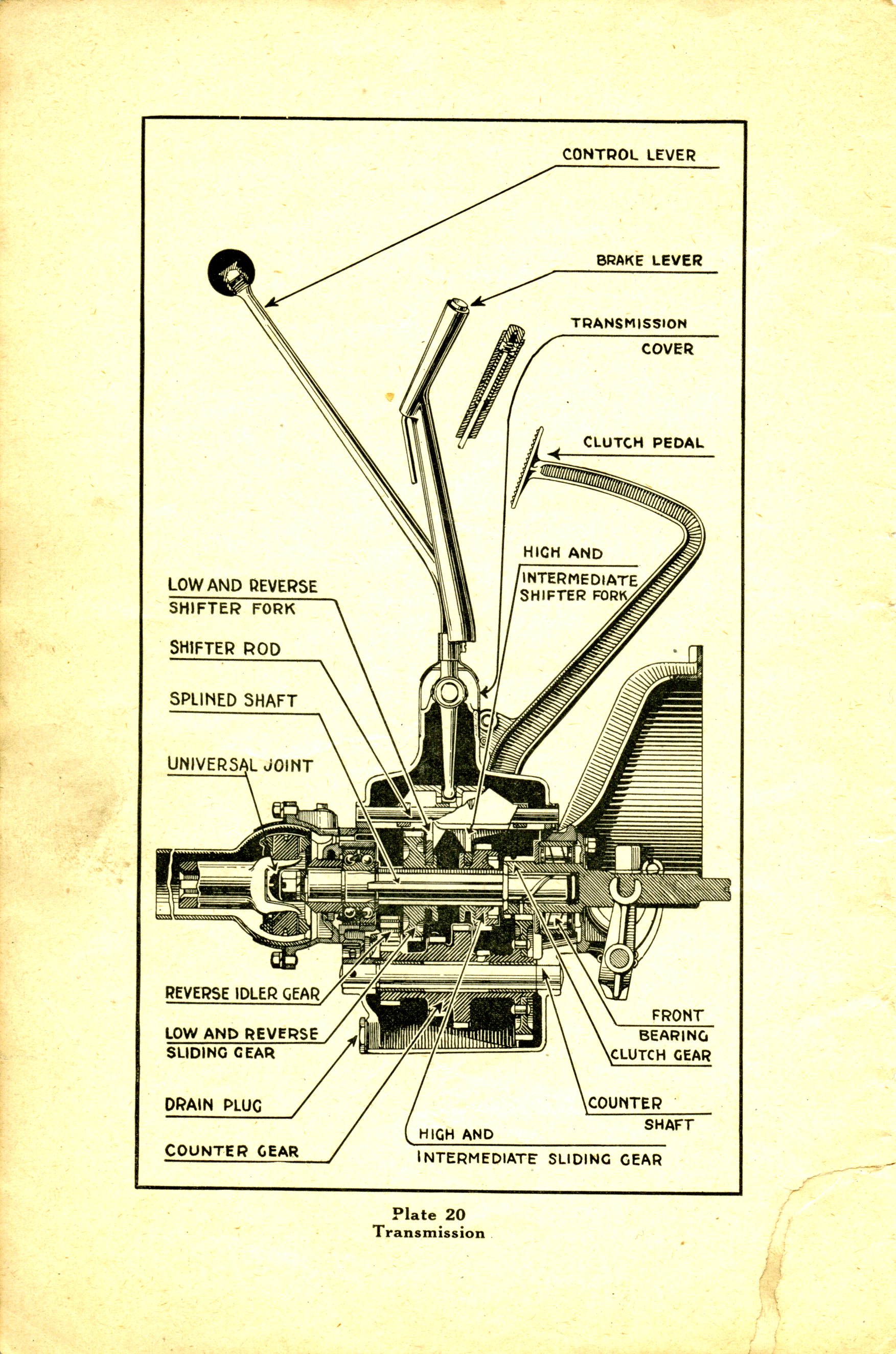 CONTROL LEVER

BRAKE LEVER

TRANSMISSION COVER

CLUTCH PEDAL

HIGH AND INTERMEDIATE SHIFTER FORK

LOW AND REVERSE SHIFTER FORK

SHIFTER ROD

SPLINED SHAFT

UNIVERSAL JOINT

REVERSE IDLER GEAR

LOW AND REVERSE SLIDING GEAR

DRAIN PLUG

COUNTER GEAR

FRONT BEARING

CLUTCH GEAR

COUNTER SHAFT

HIGH AND INTERMEDIATE SLIDING GEAR

Plate 20
Transmission